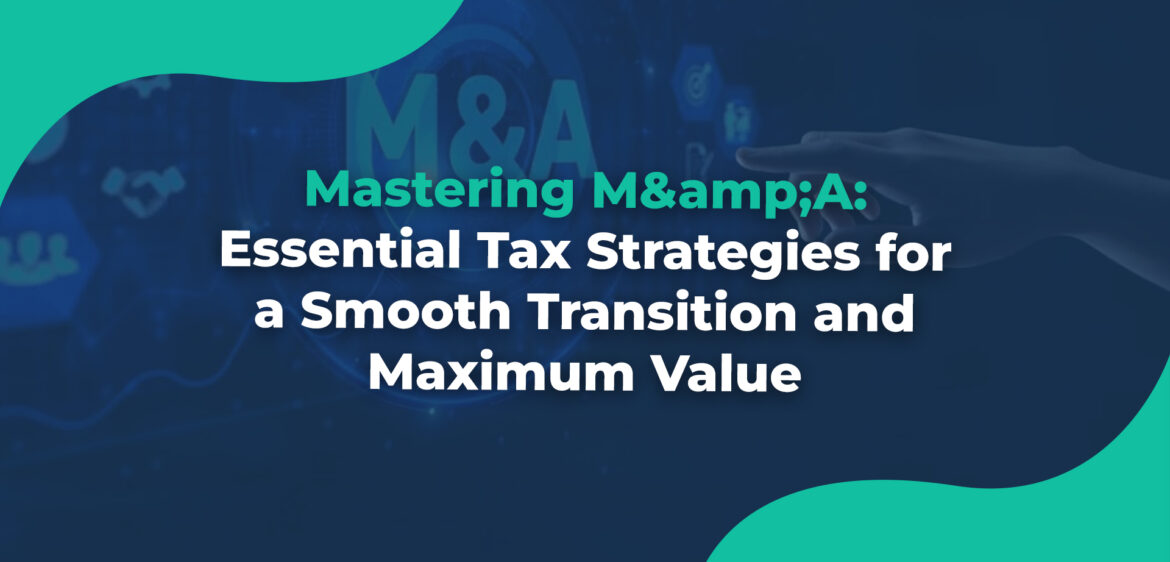 M&A

Mastering M&amp;A:
Essential Tax Strategies for a Smooth Transition and Maximum Value